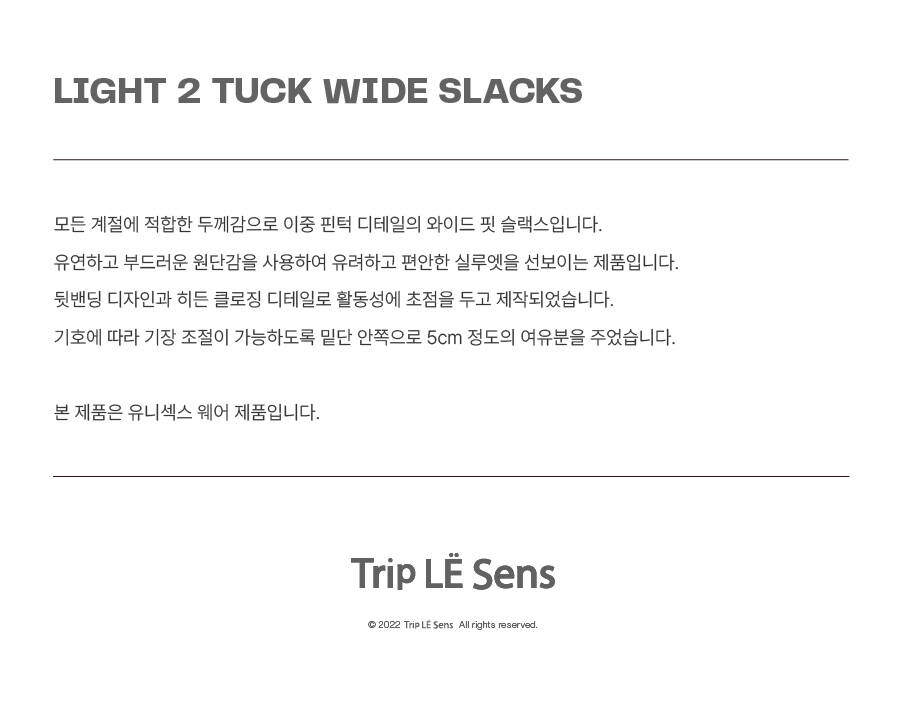 LIGHT 2 TUCK WIDE SLACKS

모든 계절에 적합한 두께감으로 이중 핀턱 디테일의 와이드 핏 슬랙스입니다.
유연하고 부드러운 원단감을 사용하여 유려하고 편안한 실루엣을 선보이는 제품입니다.
뒷밴딩 디자인과 히든 클로징 디테일로 활동성에 초점을 두고 제작되었습니다.
기호에 따라 기장 조절이 가능하도록 밑단 안쪽으로 5cm 정도의 여유분을 주었습니다.

본 제품은 유니섹스 웨어 제품입니다.

Trip LË Sens

© 2022 Trip LË Sens All rights reserved.